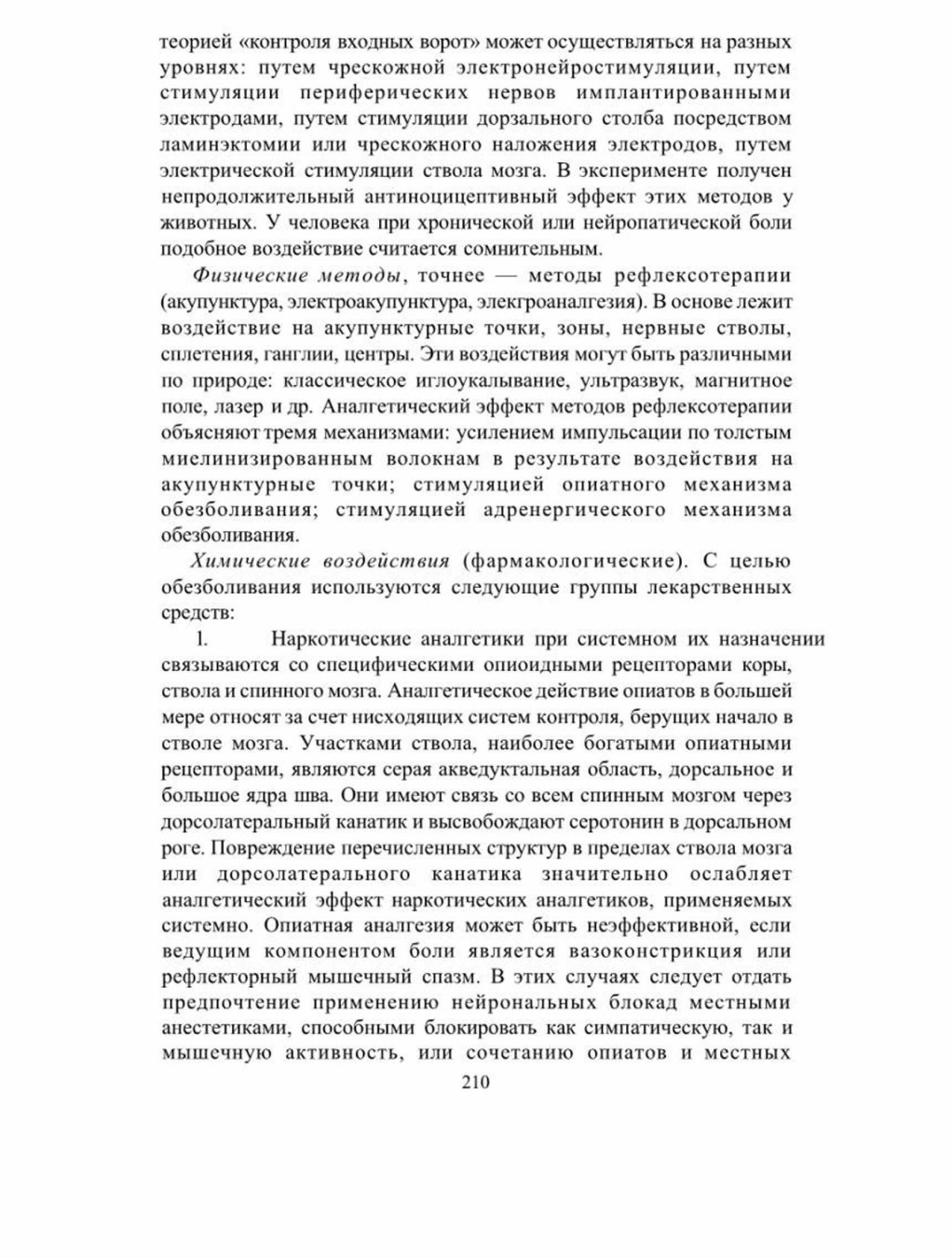 теорией «контроля входных ворот» может осуществляться на разных уровнях: путем чрескожной электронейростимуляции, путем стимуляции периферических нервов имплантированными электродами, путем стимуляции дорзального столба посредством ламинэктомии или чрескожного наложения электродов, путем электрической стимуляции ствола мозга. В эксперименте получен непродолжительный антиноцицептивный эффект этих методов у животных. У человека при хронической или нейропатической боли подобное воздействие считается сомнительным.

Физические методы, точнее — методы рефлексотерапии (акупунктура, электроакупунктура, элекгроаналгезия). В основе лежит воздействие на акупунктурные точки, зоны, нервные стволы, сплетения, ганглии, центры. Эти воздействия могут быть различными по природе: классическое иглоукалывание, ультразвук, магнитное поле, лазер и др. Аналгетический эффект методов рефлексотерапии объясняют тремя механизмами: усилением импульсации по толстым миелинизированным волокнам в результате воздействия на акупунктурные точки; стимуляцией опиатного механизма обезболивания; стимуляцией адренергического механизма обезболивания.

Химические воздействия (фармакологические). С целью обезболивания используются следующие группы лекарственных средств:

1. Наркотические аналгетики при системном их назначении связываются со специфическими опиоидными рецепторами коры, ствола и спинного мозга. Аналгетическое действие опиатов в большей мере относят за счет нисходящих систем контроля, берущих начало в стволе мозга. Участками ствола, наиболее богатыми опиатными рецепторами, являются серая акведуктальная область, дорсальное и большое ядра шва. Они имеют связь со всем спинным мозгом через дорсолатеральный канатик и высвобождают серотонин в дорсальном роге. Повреждение перечисленных структур в пределах ствола мозга или дорсолатерального канатика значительно ослабляет аналгетический эффект наркотических аналгетиков, применяемых системно. Опиатная аналгезия может быть неэффективной, если ведущим компонентом боли является вазоконстрикция или рефлекторный мышечный спазм. В этих случаях следует отдать предпочтение применению нейрональных блокад местными анестетиками, способными блокировать как симпатическую, так и мышечную активность, или сочетанию опиатов и местных

210